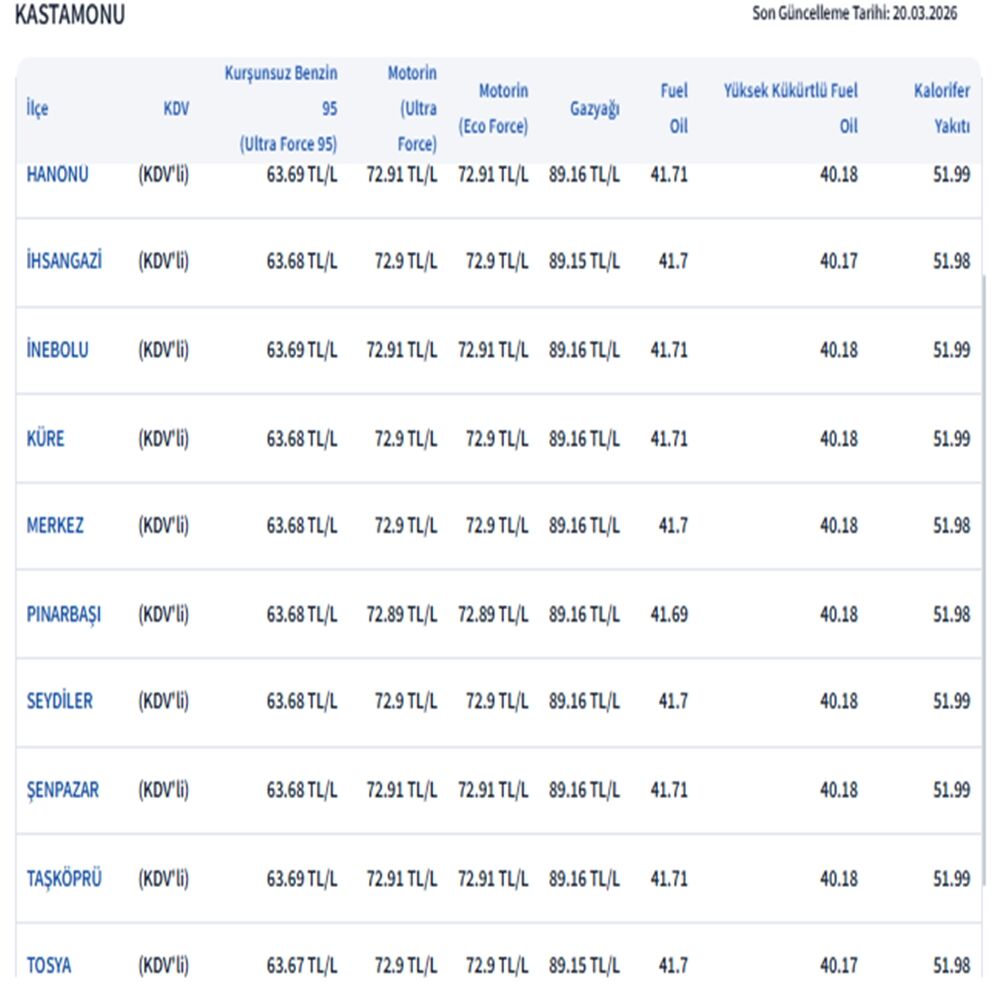 KASTAMONU

Son Güncelleme Tarihi: 20.03.2026

| İlçe | KDV | Kurşunsuz Benzin 95 (Ultra Force 95) | Motorin (Ultra Force) | Motorin (Eco Force) | Gazyağı | Fuel Oil | Yüksek Kükürtlü Fuel Oil | Kalorifer Yakıtı |
|---|---|---|---|---|---|---|---|---|
| HANONU | (KDV'li) | 63.69 TL/L | 72.91 TL/L | 72.91 TL/L | 89.16 TL/L | 41.71 | 40.18 | 51.99 |
| İHSANGAZİ | (KDV'li) | 63.68 TL/L | 72.9 TL/L | 72.9 TL/L | 89.15 TL/L | 41.7 | 40.17 | 51.98 |
| İNEBOLU | (KDV'li) | 63.69 TL/L | 72.91 TL/L | 72.91 TL/L | 89.16 TL/L | 41.71 | 40.18 | 51.99 |
| KÜRE | (KDV'li) | 63.68 TL/L | 72.9 TL/L | 72.9 TL/L | 89.16 TL/L | 41.71 | 40.18 | 51.99 |
| MERKEZ | (KDV'li) | 63.68 TL/L | 72.9 TL/L | 72.9 TL/L | 89.16 TL/L | 41.7 | 40.18 | 51.98 |
| PINARBAŞI | (KDV'li) | 63.68 TL/L | 72.89 TL/L | 72.89 TL/L | 89.16 TL/L | 41.69 | 40.18 | 51.98 |
| SEYDİLER | (KDV'li) | 63.68 TL/L | 72.9 TL/L | 72.9 TL/L | 89.16 TL/L | 41.7 | 40.18 | 51.99 |
| ŞENPAZAR | (KDV'li) | 63.68 TL/L | 72.91 TL/L | 72.91 TL/L | 89.16 TL/L | 41.71 | 40.18 | 51.99 |
| TAŞKÖPRÜ | (KDV'li) | 63.69 TL/L | 72.91 TL/L | 72.91 TL/L | 89.16 TL/L | 41.71 | 40.18 | 51.99 |
| TOSYA | (KDV'li) | 63.67 TL/L | 72.9 TL/L | 72.9 TL/L | 89.15 TL/L | 41.7 | 40.17 | 51.98 |